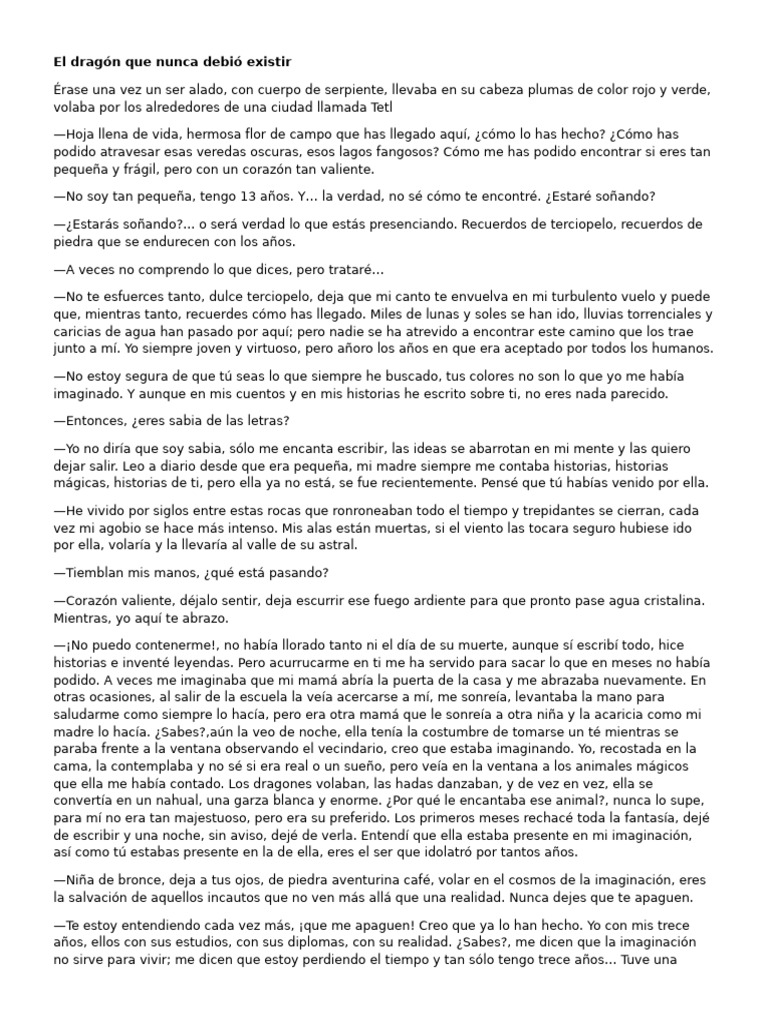 **El dragón que nunca debió existir**

Érase una vez un ser alado, con cuerpo de serpiente, llevaba en su cabeza plumas de color rojo y verde, volaba por los alrededores de una ciudad llamada Tetl

—Hoja llena de vida, hermosa flor de campo que has llegado aquí, ¿cómo lo has hecho? ¿Cómo has podido atravesar esas veredas oscuras, esos lagos fangosos? Cómo me has podido encontrar si eres tan pequeña y frágil, pero con un corazón tan valiente.

—No soy tan pequeña, tengo 13 años. Y… la verdad, no sé cómo te encontré. ¿Estaré soñando?

—¿Estarás soñando?... o será verdad lo que estás presenciando. Recuerdos de terciopelo, recuerdos de piedra que se endurecen con los años.

—A veces no comprendo lo que dices, pero trataré…

—No te esfuerces tanto, dulce terciopelo, deja que mi canto te envuelva en mi turbulento vuelo y puede que, mientras tanto, recuerdes cómo has llegado. Miles de lunas y soles se han ido, lluvias torrenciales y caricias de agua han pasado por aquí; pero nadie se ha atrevido a encontrar este camino que los trae junto a mí. Yo siempre joven y virtuoso, pero añoro los años en que era aceptado por todos los humanos.

—No estoy segura de que tú seas lo que siempre he buscado, tus colores no son lo que yo me había imaginado. Y aunque en mis cuentos y en mis historias he escrito sobre ti, no eres nada parecido.

—Entonces, ¿eres sabia de las letras?

—Yo no diría que soy sabia, sólo me encanta escribir, las ideas se abarrotan en mi mente y las quiero dejar salir. Leo a diario desde que era pequeña, mi madre siempre me contaba historias, historias mágicas, historias de ti, pero ella ya no está, se fue recientemente. Pensé que tú habías venido por ella.

—He vivido por siglos entre estas rocas que ronroneaban todo el tiempo y trepidantes se cierran, cada vez mi agobio se hace más intenso. Mis alas están muertas, si el viento las tocara seguro hubiese ido por ella, volaría y la llevaría al valle de su astral.

—Tiemblan mis manos, ¿qué está pasando?

—Corazón valiente, déjalo sentir, deja escurrir ese fuego ardiente para que pronto pase agua cristalina. Mientras, yo aquí te abrazo.

—¡No puedo contenerme!, no había llorado tanto ni el día de su muerte, aunque sí escribí todo, hice historias e inventé leyendas. Pero acurrucarme en ti me ha servido para sacar lo que en meses no había podido. A veces me imaginaba que mi mamá abría la puerta de la casa y me abrazaba nuevamente. En otras ocasiones, al salir de la escuela la veía acercarse a mí, me sonreía, levantaba la mano para saludarme como siempre lo hacía, pero era otra mamá que le sonreía a otra niña y la acaricia como mi madre lo hacía. ¿Sabes?,aún la veo de noche, ella tenía la costumbre de tomarse un té mientras se paraba frente a la ventana observando el vecindario, creo que estaba imaginando. Yo, recostada en la cama, la contemplaba y no sé si era real o un sueño, pero veía en la ventana a los animales mágicos que ella me había contado. Los dragones volaban, las hadas danzaban, y de vez en vez, ella se convertía en un nahual, una garza blanca y enorme. ¿Por qué le encantaba ese animal?, nunca lo supe, para mí no era tan majestuoso, pero era su preferido. Los primeros meses rechacé toda la fantasía, dejé de escribir y una noche, sin aviso, dejé de verla. Entendí que ella estaba presente en mi imaginación, así como tú estabas presente en la de ella, eres el ser que idolatró por tantos años.

—Niña de bronce, deja a tus ojos, de piedra aventurina café, volar en el cosmos de la imaginación, eres la salvación de aquellos incautos que no ven más allá que una realidad. Nunca dejes que te apaguen.

—Te estoy entendiendo cada vez más, ¡que me apaguen! Creo que ya lo han hecho. Yo con mis trece años, ellos con sus estudios, con sus diplomas, con su realidad. ¿Sabes?, me dicen que la imaginación no sirve para vivir; me dicen que estoy perdiendo el tiempo y tan sólo tengo trece años… Tuve una